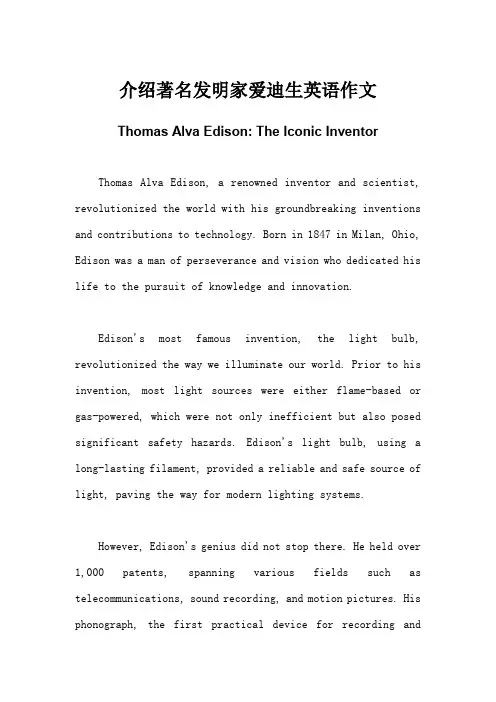 介绍著名发明家爱迪生英语作文

Thomas Alva Edison: The Iconic Inventor

Thomas Alva Edison, a renowned inventor and scientist, revolutionized the world with his groundbreaking inventions and contributions to technology. Born in 1847 in Milan, Ohio, Edison was a man of perseverance and vision who dedicated his life to the pursuit of knowledge and innovation.

Edison's most famous invention, the light bulb, revolutionized the way we illuminate our world. Prior to his invention, most light sources were either flame-based or gas-powered, which were not only inefficient but also posed significant safety hazards. Edison's light bulb, using a long-lasting filament, provided a reliable and safe source of light, paving the way for modern lighting systems.

However, Edison's genius did not stop there. He held over 1,000 patents, spanning various fields such as telecommunications, sound recording, and motion pictures. His phonograph, the first practical device for recording and